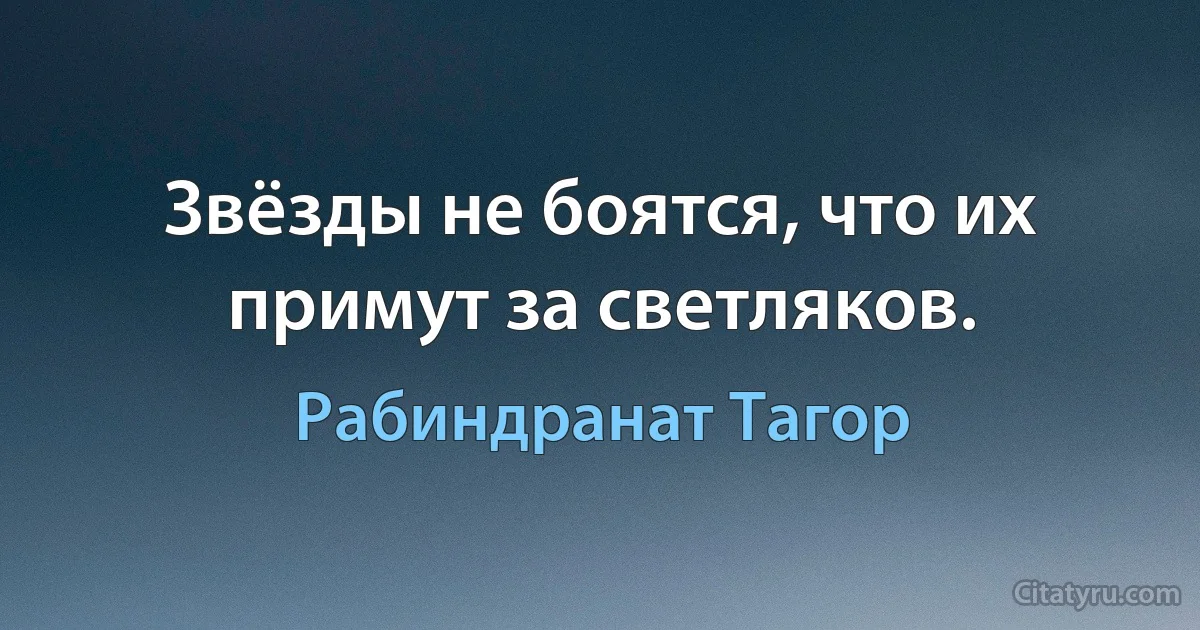 Звёзды не боятся, что их примут за светляков.

Рабиндранат Тагор

Citatyru.com